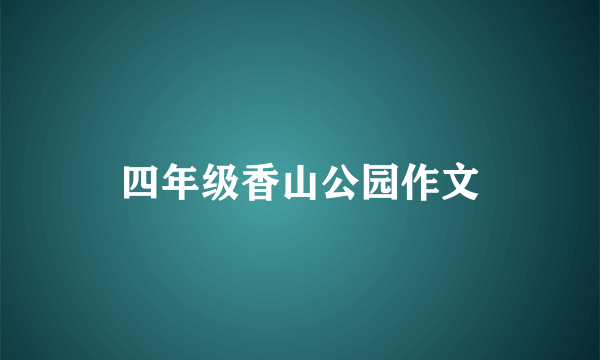 四年级香山公园作文